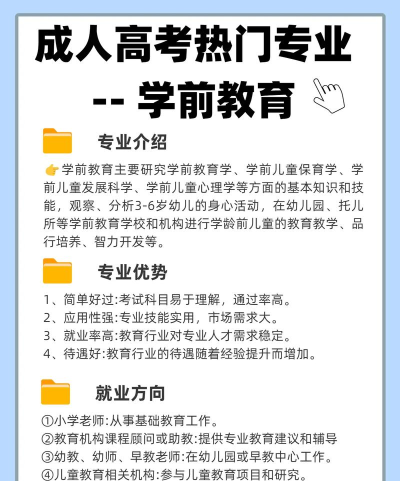 成人高考热门专业
-- 学前教育

专业介绍

👉学前教育主要研究学前教育学、学前儿童保育学、学前儿童发展科学、学前儿童心理学等方面的基本知识和技能，观察、分析3-6岁幼儿的身心活动，在幼儿园、托儿所等学前教育学校和机构进行学龄前儿童的教育教学、品行培养、智力开发等。

专业优势

1、简单好过:考试科目易于理解，通过率高。
2、应用性强:专业技能实用，市场需求大。
3、就业率高:教育行业对专业人才需求稳定。
4、待遇好:教育行业的待遇随着经验提升而增加。

就业方向

①小学老师:从事基础教育工作。
②教育机构课程顾问或助教:提供专业教育建议和辅导
③幼教、幼师、早教老师:在幼儿园或早教中心工作。
④儿童教育相关机构:参与儿童教育项目和研究。